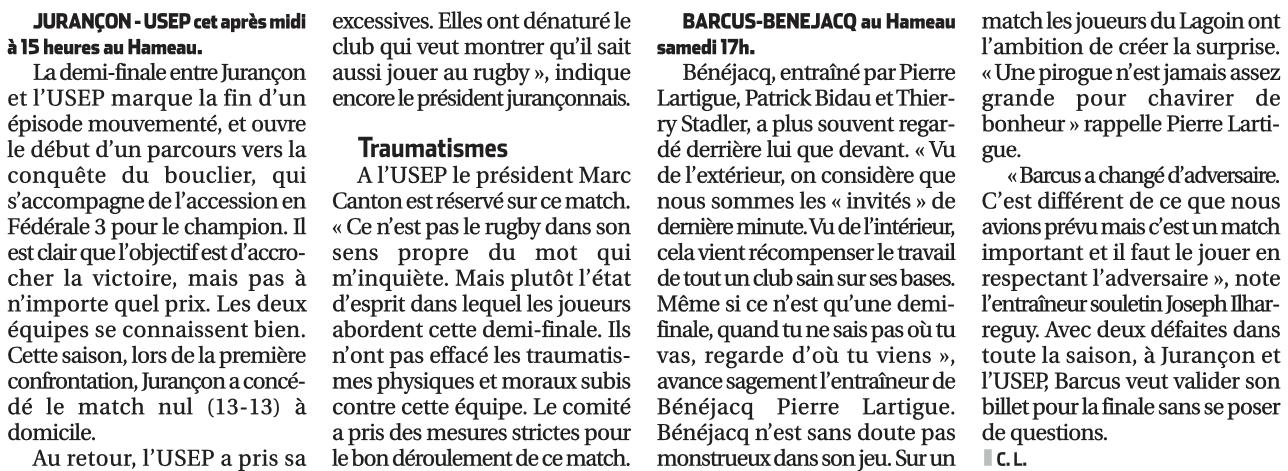 JURANÇON - USEP cet après midi à 15 heures au Hameau.

La demi-finale entre Jurançon et l'USEP marque la fin d'un épisode mouvementé, et ouvre le début d'un parcours vers la conquête du bouclier, qui s'accompagne de l'accession en Fédérale 3 pour le champion. Il est clair que l'objectif est d'accrocher la victoire, mais pas à n'importe quel prix. Les deux équipes se connaissent bien. Cette saison, lors de la première confrontation, Jurançon a concédé le match nul (13-13) à domicile.

Au retour, l'USEP a pris sa excessives. Elles ont dénaturé le club qui veut montrer qu'il sait aussi jouer au rugby », indique encore le président jurançonnais.

Traumatismes

A l'USEP le président Marc Canton est réservé sur ce match. « Ce n'est pas le rugby dans son sens propre du mot qui m'inquiète. Mais plutôt l'état d'esprit dans lequel les joueurs abordent cette demi-finale. Ils n'ont pas effacé les traumatismes physiques et moraux subis contre cette équipe. Le comité a pris des mesures strictes pour le bon déroulement de ce match.

BARCUS-BENEJACQ au Hameau samedi 17h.

Bénéjacq, entraîné par Pierre Lartigue, Patrick Bidau et Thierry Stadler, a plus souvent regardé derrière lui que devant. « Vu de l'extérieur, on considère que nous sommes les « invités » de dernière minute. Vu de l'intérieur, cela vient récompenser le travail de tout un club sain sur ses bases. Même si ce n'est qu'une demi-finale, quand tu ne sais pas où tu vas, regarde d'où tu viens », avance sagement l'entraîneur de Bénéjacq Pierre Lartigue. Bénéjacq n'est sans doute pas monstrueux dans son jeu. Sur un match les joueurs du Lagoin ont l'ambition de créer la surprise. « Une pirogue n'est jamais assez grande pour chavirer de bonheur » rappelle Pierre Lartigue.

« Barcus a changé d'adversaire. C'est différent de ce que nous avions prévu mais c'est un match important et il faut le jouer en respectant l'adversaire », note l'entraîneur souletin Joseph Ilharreguy. Avec deux défaites dans toute la saison, à Jurançon et l'USEP, Barcus veut valider son billet pour la finale sans se poser de questions.

C. L.